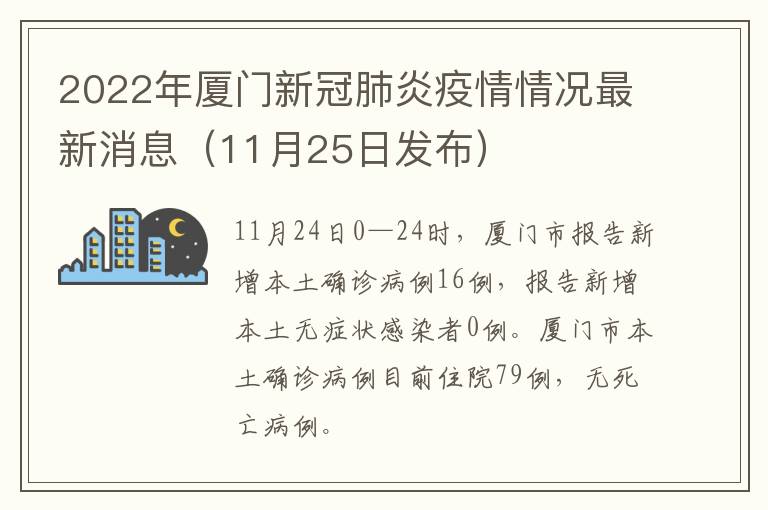 2022年厦门新冠肺炎疫情情况最新消息（11月25日发布）

11月24日0—24时，厦门市报告新增本土确诊病例16例，报告新增本土无症状感染者0例。厦门市本土确诊病例目前住院79例，无死亡病例。